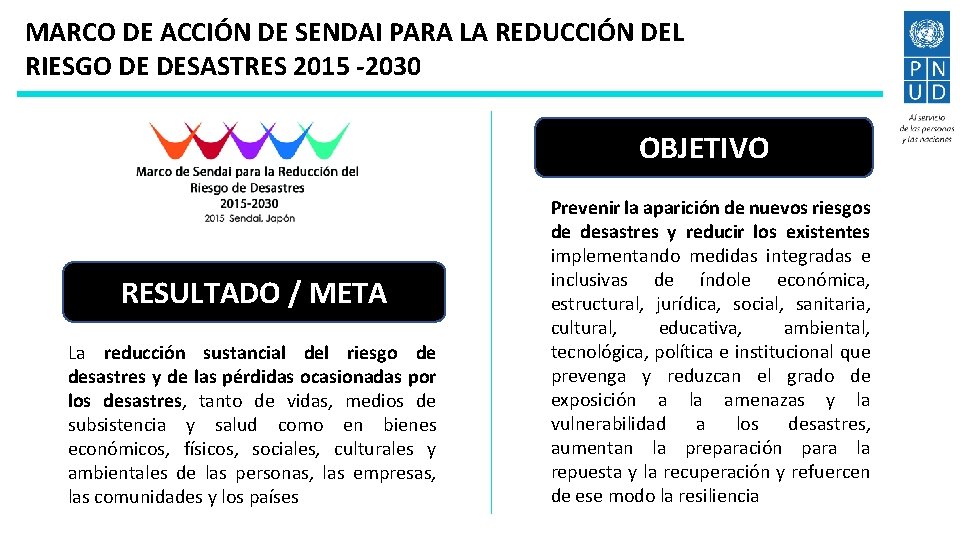 MARCO DE ACCIÓN DE SENDAI PARA LA REDUCCIÓN DEL RIESGO DE DESASTRES 2015 -2030

P N
U D

Al servicio de las personas y las naciones

Marco de Sendai para la Reducción del Riesgo de Desastres
2015-2030
2015 Sendai, Japón

RESULTADO / META

La reducción sustancial del riesgo de desastres y de las pérdidas ocasionadas por los desastres, tanto de vidas, medios de subsistencia y salud como en bienes económicos, físicos, sociales, culturales y ambientales de las personas, las empresas, las comunidades y los países

OBJETIVO

Prevenir la aparición de nuevos riesgos de desastres y reducir los existentes implementando medidas integradas e inclusivas de índole económica, estructural, jurídica, social, sanitaria, cultural, educativa, ambiental, tecnológica, política e institucional que prevenga y reduzcan el grado de exposición a la amenazas y la vulnerabilidad a los desastres, aumentan la preparación para la repuesta y la recuperación y refuercen de ese modo la resiliencia